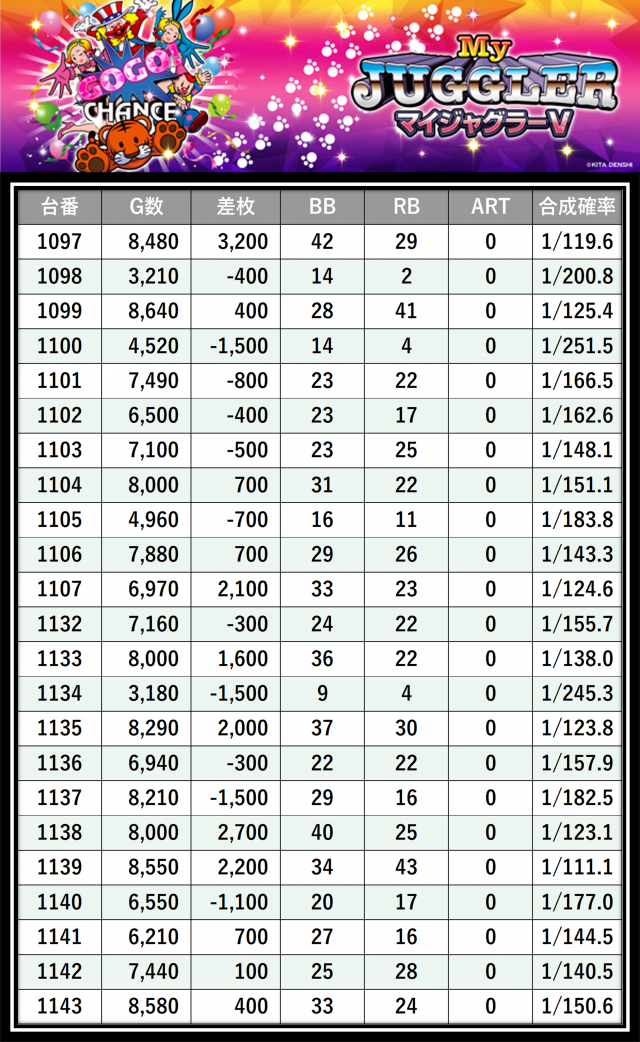 GOGO! CHANCE

My JUGGLER マイジャグラーV

©KITA DENSHI

| 台番 | G数 | 差枚 | BB | RB | ART | 合成確率 |
|---|---|---|---|---|---|---|
| 1097 | 8,480 | 3,200 | 42 | 29 | 0 | 1/119.6 |
| 1098 | 3,210 | -400 | 14 | 2 | 0 | 1/200.8 |
| 1099 | 8,640 | 400 | 28 | 41 | 0 | 1/125.4 |
| 1100 | 4,520 | -1,500 | 14 | 4 | 0 | 1/251.5 |
| 1101 | 7,490 | -800 | 23 | 22 | 0 | 1/166.5 |
| 1102 | 6,500 | -400 | 23 | 17 | 0 | 1/162.6 |
| 1103 | 7,100 | -500 | 23 | 25 | 0 | 1/148.1 |
| 1104 | 8,000 | 700 | 31 | 22 | 0 | 1/151.1 |
| 1105 | 4,960 | -700 | 16 | 11 | 0 | 1/183.8 |
| 1106 | 7,880 | 700 | 29 | 26 | 0 | 1/143.3 |
| 1107 | 6,970 | 2,100 | 33 | 23 | 0 | 1/124.6 |
| 1132 | 7,160 | -300 | 24 | 22 | 0 | 1/155.7 |
| 1133 | 8,000 | 1,600 | 36 | 22 | 0 | 1/138.0 |
| 1134 | 3,180 | -1,500 | 9 | 4 | 0 | 1/245.3 |
| 1135 | 8,290 | 2,000 | 37 | 30 | 0 | 1/123.8 |
| 1136 | 6,940 | -300 | 22 | 22 | 0 | 1/157.9 |
| 1137 | 8,210 | -1,500 | 29 | 16 | 0 | 1/182.5 |
| 1138 | 8,000 | 2,700 | 40 | 25 | 0 | 1/123.1 |
| 1139 | 8,550 | 2,200 | 34 | 43 | 0 | 1/111.1 |
| 1140 | 6,550 | -1,100 | 20 | 17 | 0 | 1/177.0 |
| 1141 | 6,210 | 700 | 27 | 16 | 0 | 1/144.5 |
| 1142 | 7,440 | 100 | 25 | 28 | 0 | 1/140.5 |
| 1143 | 8,580 | 400 | 33 | 24 | 0 | 1/150.6 |